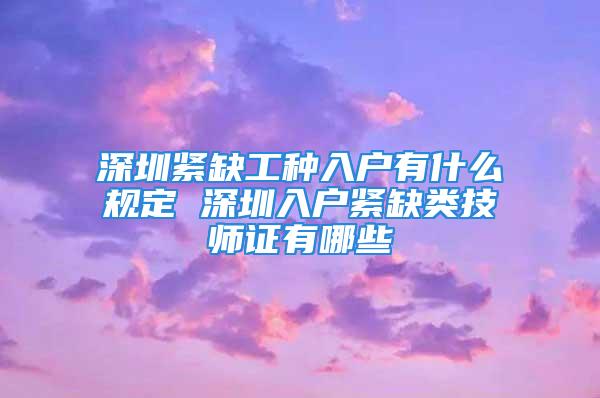 深圳紧缺工种入户有什么规定 深圳入户紧缺类技师证有哪些